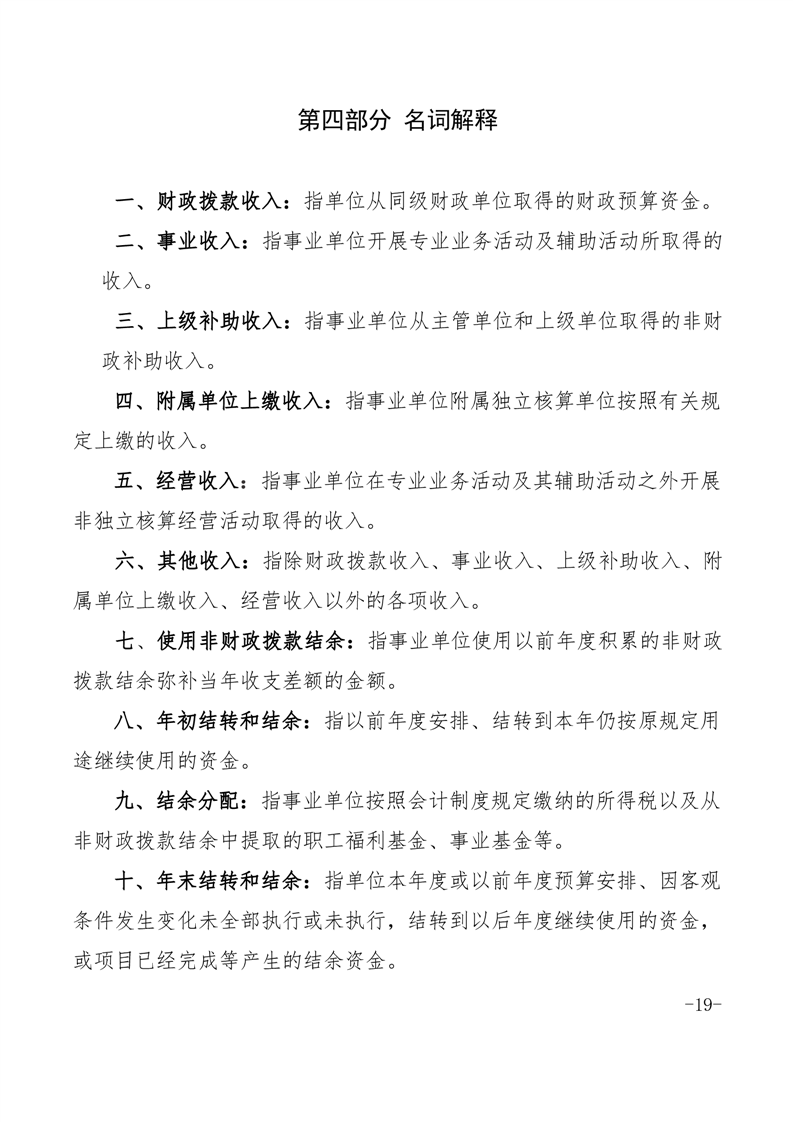 第四部分 名词解释

一、财政拨款收入：指单位从同级财政单位取得的财政预算资金。

二、事业收入：指事业单位开展专业业务活动及辅助活动所取得的收入。

三、上级补助收入：指事业单位从主管单位和上级单位取得的非财政补助收入。

四、附属单位上缴收入：指事业单位附属独立核算单位按照有关规定上缴的收入。

五、经营收入：指事业单位在专业业务活动及其辅助活动之外开展非独立核算经营活动取得的收入。

六、其他收入：指除财政拨款收入、事业收入、上级补助收入、附属单位上缴收入、经营收入以外的各项收入。

七、使用非财政拨款结余：指事业单位使用以前年度积累的非财政拨款结余弥补当年收支差额的金额。

八、年初结转和结余：指以前年度安排、结转到本年仍按原规定用途继续使用的资金。

九、结余分配：指事业单位按照会计制度规定缴纳的所得税以及从非财政拨款结余中提取的职工福利基金、事业基金等。

十、年末结转和结余：指单位本年度或以前年度预算安排、因客观条件发生变化未全部执行或未执行，结转到以后年度继续使用的资金，或项目已经完成等产生的结余资金。

-19-